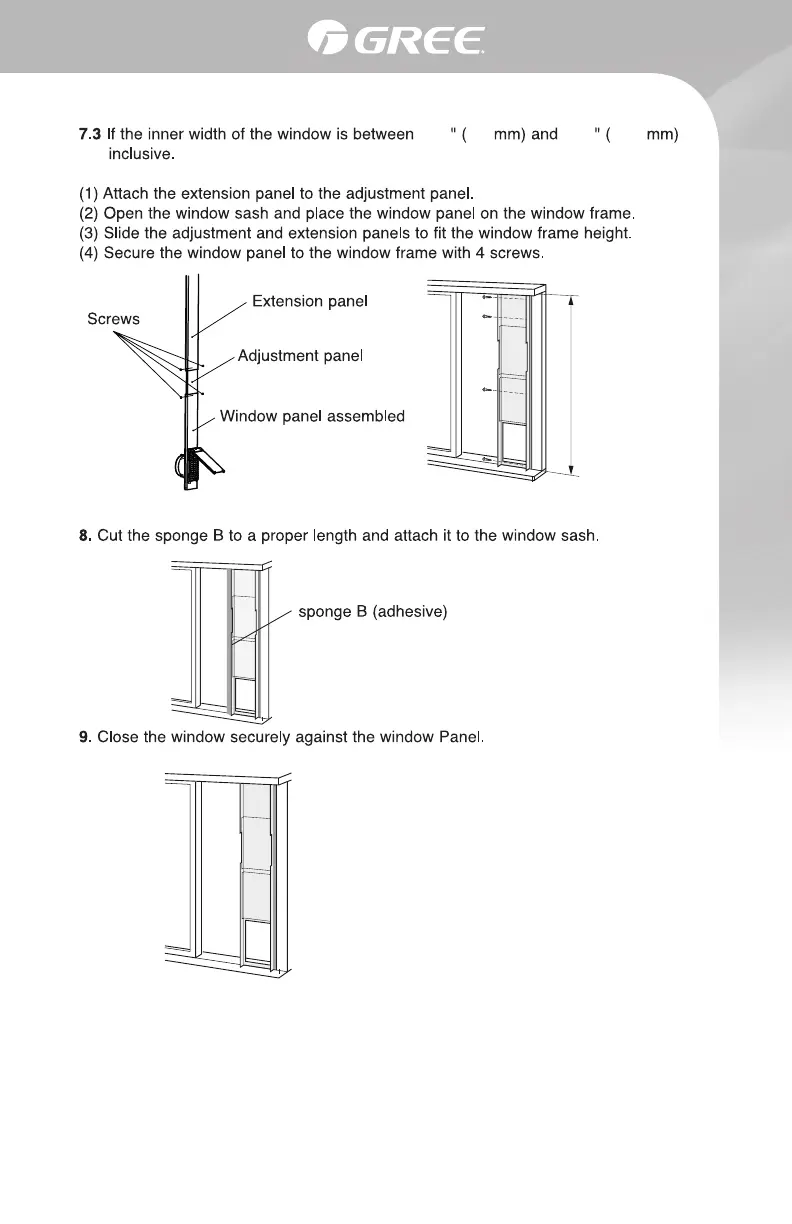 GREE

7.3 If the inner width of the window is between " ( mm) and " ( mm) inclusive.

(1) Attach the extension panel to the adjustment panel.
(2) Open the window sash and place the window panel on the window frame.
(3) Slide the adjustment and extension panels to fit the window frame height.
(4) Secure the window panel to the window frame with 4 screws.

Screws
Extension panel
Adjustment panel
Window panel assembled

8. Cut the sponge B to a proper length and attach it to the window sash.

sponge B (adhesive)

9. Close the window securely against the window Panel.